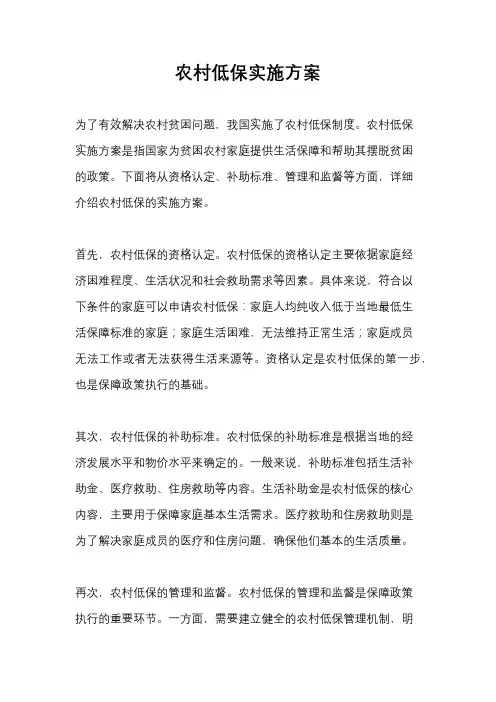 农村低保实施方案

为了有效解决农村贫困问题，我国实施了农村低保制度。农村低保实施方案是指国家为贫困农村家庭提供生活保障和帮助其摆脱贫困的政策。下面将从资格认定、补助标准、管理和监督等方面，详细介绍农村低保的实施方案。

首先，农村低保的资格认定。农村低保的资格认定主要依据家庭经济困难程度、生活状况和社会救助需求等因素。具体来说，符合以下条件的家庭可以申请农村低保：家庭人均纯收入低于当地最低生活保障标准的家庭；家庭生活困难，无法维持正常生活；家庭成员无法工作或者无法获得生活来源等。资格认定是农村低保的第一步，也是保障政策执行的基础。

其次，农村低保的补助标准。农村低保的补助标准是根据当地的经济发展水平和物价水平来确定的。一般来说，补助标准包括生活补助金、医疗救助、住房救助等内容。生活补助金是农村低保的核心内容，主要用于保障家庭基本生活需求。医疗救助和住房救助则是为了解决家庭成员的医疗和住房问题，确保他们基本的生活质量。

再次，农村低保的管理和监督。农村低保的管理和监督是保障政策执行的重要环节。一方面，需要建立健全的农村低保管理机制，明